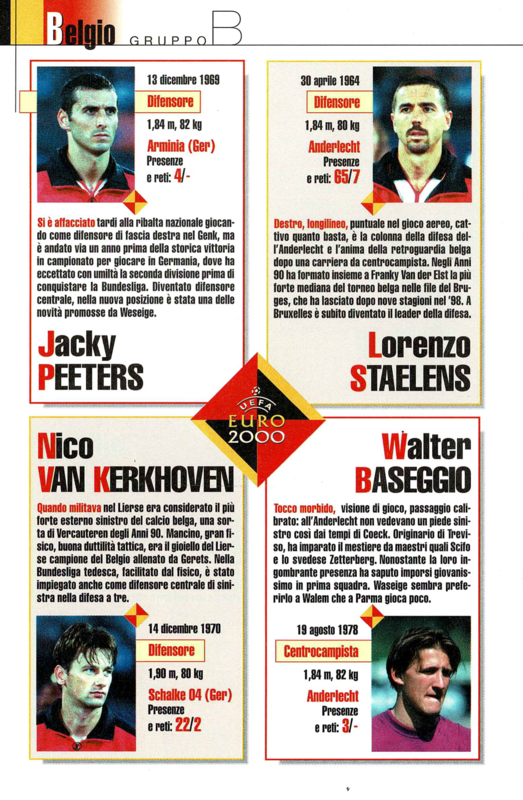 Belgio GRUPPO B

13 dicembre 1969
Difensore
1,84 m, 82 kg
Arminia (Ger)
Presenze e reti: 4/-

Si è affacciato tardi alla ribalta nazionale giocando come difensore di fascia destra nel Genk, ma è andato via un anno prima della storica vittoria in campionato per giocare in Germania, dove ha eccettato con umiltà la seconda divisione prima di conquistare la Bundesliga. Diventato difensore centrale, nella nuova posizione è stata una delle novità promosse da Weseige.

Jacky PEETERS

30 aprile 1964
Difensore
1,84 m, 80 kg
Anderlecht
Presenze e reti: 65/7

Destro, longilineo, puntuale nel gioco aereo, cattivo quanto basta, è la colonna della difesa dell'Anderlecht e l'anima della retroguardia belga dopo una carriera da centrocampista. Negli Anni 90 ha formato insieme a Franky Van der Elst la più forte mediana del torneo belga nelle file del Bruges, che ha lasciato dopo nove stagioni nel '98. A Bruxelles è subito diventato il leader della difesa.

Lorenzo STAELENS

UEFA EURO 2000

Nico VAN KERKHOVEN

Quando militava nel Lierse era considerato il più forte esterno sinistro del calcio belga, una sorta di Vercauteren degli Anni 90. Mancino, gran fisico, buona duttilità tattica, era il gioiello del Lierse campione del Belgio allenato da Gerets. Nella Bundesliga tedesca, facilitato dal fisico, è stato impiegato anche come difensore centrale di sinistra nella difesa a tre.

14 dicembre 1970
Difensore
1,90 m, 80 kg
Schalke 04 (Ger)
Presenze e reti: 22/2

Walter BASEGGIO

Tocco morbido, visione di gioco, passaggio calibrato: all'Anderlecht non vedevano un piede sinistro così dai tempi di Coeck. Originario di Treviso, ha imparato il mestiere da maestri quali Scifo e lo svedese Zetterberg. Nonostante la loro ingombrante presenza ha saputo imporsi giovanissimo in prima squadra. Waseige sembra preferirlo a Walem che a Parma gioca poco.

19 agosto 1978
Centrocampista
1,84 m, 82 kg
Anderlecht
Presenze e reti: 3/-